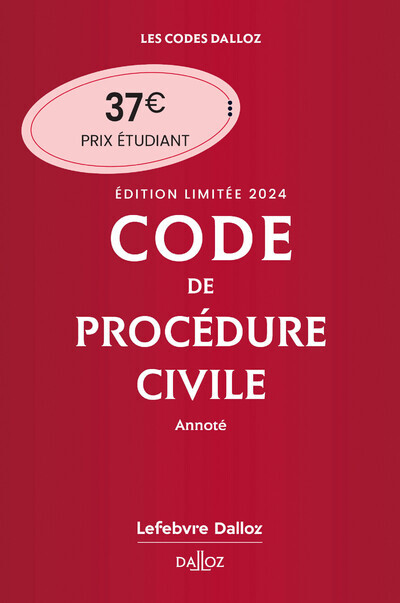 LES CODES DALLOZ

37€
PRIX ÉTUDIANT

ÉDITION LIMITÉE 2024

CODE
DE
PROCÉDURE
CIVILE

Annoté

Lefebvre Dalloz

DALLOZ